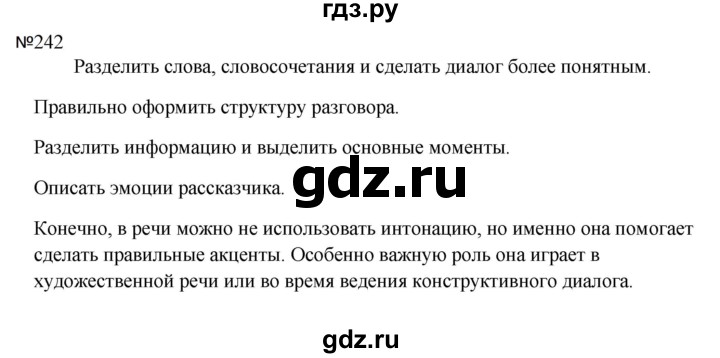 гдз.ру

№242

Разделить слова, словосочетания и сделать диалог более понятным.

Правильно оформить структуру разговора.

Разделить информацию и выделить основные моменты.

Описать эмоции рассказчика.

gdz.ru

Конечно, в речи можно не использовать интонацию, но именно она помогает сделать правильные акценты. Особенно важную роль она играет в художественной речи или во время ведения конструктивного диалога.

gdz.ru